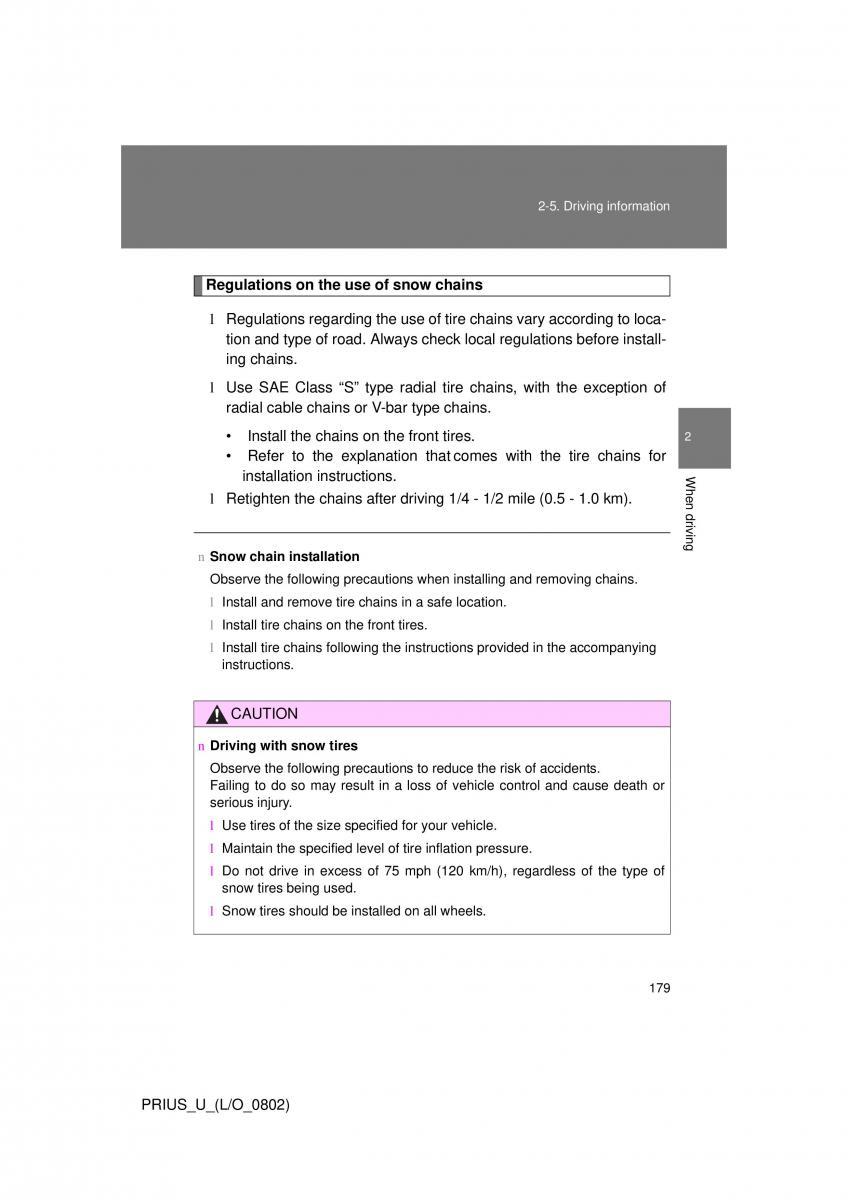 2-5. Driving information

Regulations on the use of snow chains

l Regulations regarding the use of tire chains vary according to location and type of road. Always check local regulations before installing chains.

l Use SAE Class “S” type radial tire chains, with the exception of radial cable chains or V-bar type chains.

• Install the chains on the front tires.
• Refer to the explanation that comes with the tire chains for installation instructions.

l Retighten the chains after driving 1/4 - 1/2 mile (0.5 - 1.0 km).

2

When driving

n Snow chain installation

Observe the following precautions when installing and removing chains.

l Install and remove tire chains in a safe location.

l Install tire chains on the front tires.

l Install tire chains following the instructions provided in the accompanying instructions.

CAUTION

n Driving with snow tires

Observe the following precautions to reduce the risk of accidents.
Failing to do so may result in a loss of vehicle control and cause death or serious injury.

l Use tires of the size specified for your vehicle.

l Maintain the specified level of tire inflation pressure.

l Do not drive in excess of 75 mph (120 km/h), regardless of the type of snow tires being used.

l Snow tires should be installed on all wheels.

179

PRIUS_U_(L/O_0802)